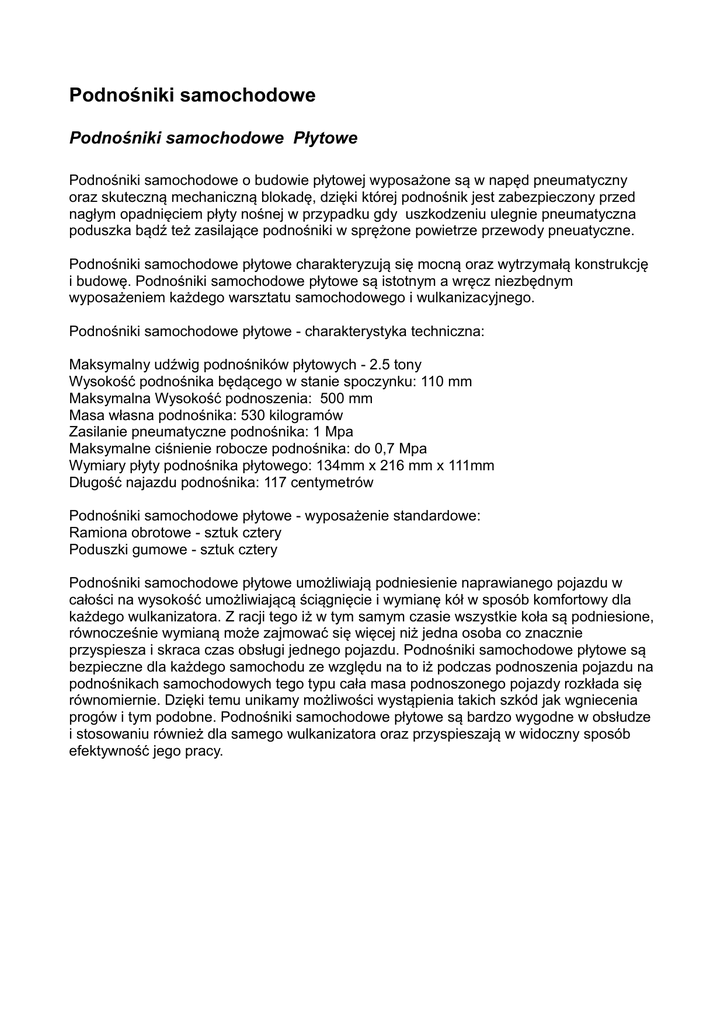 Podnośniki samochodowe

Podnośniki samochodowe  Płytowe

Podnośniki samochodowe o budowie płytowej wyposażone są w napęd pneumatyczny oraz skuteczną mechaniczną blokadę, dzięki której podnośnik jest zabezpieczony przed nagłym opadnięciem płyty nośnej w przypadku gdy  uszkodzeniu ulegnie pneumatyczna poduszka bądź też zasilające podnośniki w sprężone powietrze przewody pneuatyczne.

Podnośniki samochodowe płytowe charakteryzują się mocną oraz wytrzymałą konstrukcję i budowę. Podnośniki samochodowe płytowe są istotnym a wręcz niezbędnym wyposażeniem każdego warsztatu samochodowego i wulkanizacyjnego.

Podnośniki samochodowe płytowe - charakterystyka techniczna:

Maksymalny udźwig podnośników płytowych - 2.5 tony
Wysokość podnośnika będącego w stanie spoczynku: 110 mm
Maksymalna Wysokość podnoszenia:  500 mm
Masa własna podnośnika: 530 kilogramów
Zasilanie pneumatyczne podnośnika: 1 Mpa
Maksymalne ciśnienie robocze podnośnika: do 0,7 Mpa
Wymiary płyty podnośnika płytowego: 134mm x 216 mm x 111mm
Długość najazdu podnośnika: 117 centymetrów

Podnośniki samochodowe płytowe - wyposażenie standardowe:
Ramiona obrotowe - sztuk cztery
Poduszki gumowe - sztuk cztery

Podnośniki samochodowe płytowe umożliwiają podniesienie naprawianego pojazdu w całości na wysokość umożliwiającą ściągnięcie i wymianę kół w sposób komfortowy dla każdego wulkanizatora. Z racji tego iż w tym samym czasie wszystkie koła są podniesione, równocześnie wymianą może zajmować się więcej niż jedna osoba co znacznie przyspiesza i skraca czas obsługi jednego pojazdu. Podnośniki samochodowe płytowe są bezpieczne dla każdego samochodu ze względu na to iż podczas podnoszenia pojazdu na podnośnikach samochodowych tego typu cała masa podnoszonego pojazdy rozkłada się równomiernie. Dzięki temu unikamy możliwości wystąpienia takich szkód jak wgniecenia progów i tym podobne. Podnośniki samochodowe płytowe są bardzo wygodne w obsłudze i stosowaniu również dla samego wulkanizatora oraz przyspieszają w widoczny sposób efektywność jego pracy.